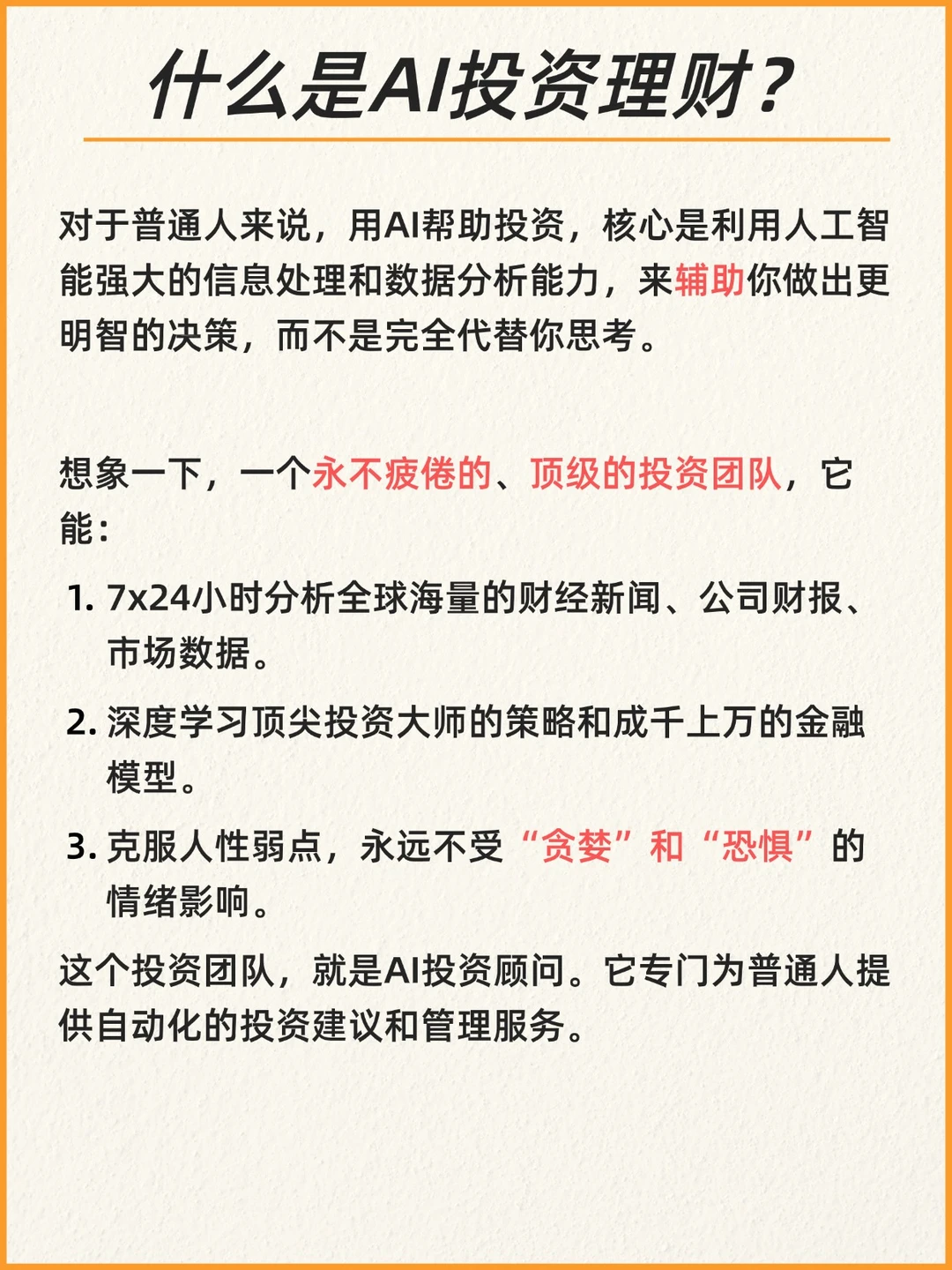 什么是AI投资理财？

对于普通人来说，用AI帮助投资，核心是利用人工智能强大的信息处理和数据分析能力，来辅助你做出更明智的决策，而不是完全代替你思考。

想象一下，一个永不疲倦的、顶级的投资团队，它能：

1. 7x24小时分析全球海量的财经新闻、公司财报、市场数据。
2. 深度学习顶尖投资大师的策略和成千上万的金融模型。
3. 克服人性弱点，永远不受“贪婪”和“恐惧”的情绪影响。

这个投资团队，就是AI投资顾问。它专门为普通人提供自动化的投资建议和管理服务。